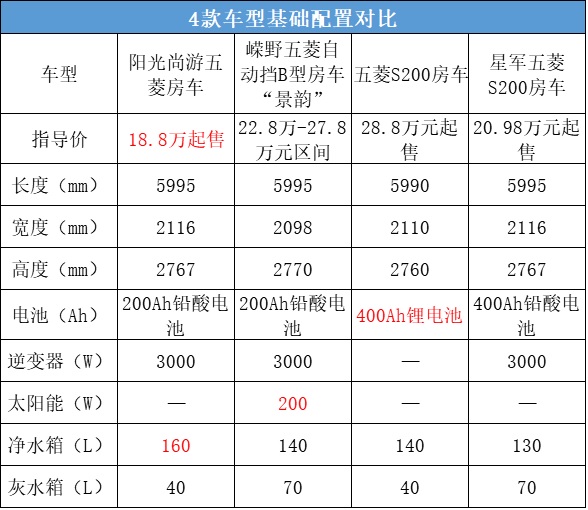 | 4款车型基础配置对比 | | | | |
|---|---|---|---|---|
| 车型 | 阳光尚游五菱房车 | 嵘野五菱自动挡B型房车“景韵” | 五菱S200房车 | 星军五菱S200房车 |
| 指导价 | 18.8万起售 | 22.8万-27.8万元区间 | 28.8万元起售 | 20.98万元起售 |
| 长度（mm） | 5995 | 5995 | 5990 | 5995 |
| 宽度（mm） | 2116 | 2098 | 2110 | 2116 |
| 高度（mm） | 2767 | 2770 | 2760 | 2767 |
| 电池（Ah） | 200Ah铅酸电池 | 200Ah铅酸电池 | 400Ah锂电池 | 400Ah铅酸电池 |
| 逆变器（W） | 3000 | 3000 | — | 3000 |
| 太阳能（W） | — | 200 | — | — |
| 净水箱（L） | 160 | 140 | 140 | 130 |
| 灰水箱（L） | 40 | 70 | 40 | 70 |